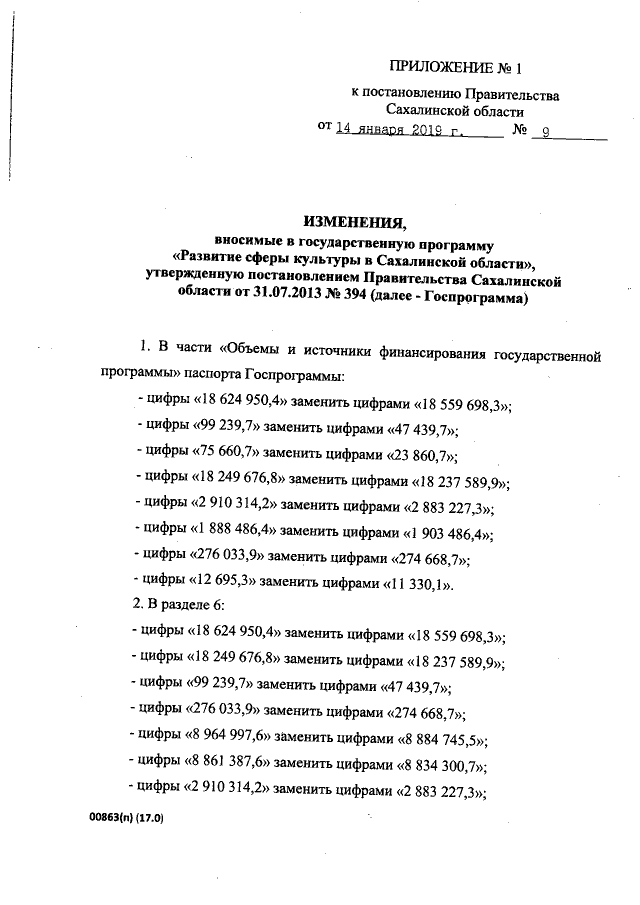 ПРИЛОЖЕНИЕ № 1

к постановлению Правительства Сахалинской области

от 14 января 2019 г. № 9

ИЗМЕНЕНИЯ,
вносимые в государственную программу «Развитие сферы культуры в Сахалинской области», утвержденную постановлением Правительства Сахалинской области от 31.07.2013 № 394 (далее - Госпрограмма)

1. В части «Объемы и источники финансирования государственной программы» паспорта Госпрограммы:

- цифры «18 624 950,4» заменить цифрами «18 559 698,3»;

- цифры «99 239,7» заменить цифрами «47 439,7»;

- цифры «75 660,7» заменить цифрами «23 860,7»;

- цифры «18 249 676,8» заменить цифрами «18 237 589,9»;

- цифры «2 910 314,2» заменить цифрами «2 883 227,3»;

- цифры «1 888 486,4» заменить цифрами «1 903 486,4»;

- цифры «276 033,9» заменить цифрами «274 668,7»;

- цифры «12 695,3» заменить цифрами «11 330,1».

2. В разделе 6:

- цифры «18 624 950,4» заменить цифрами «18 559 698,3»;

- цифры «18 249 676,8» заменить цифрами «18 237 589,9»;

- цифры «99 239,7» заменить цифрами «47 439,7»;

- цифры «276 033,9» заменить цифрами «274 668,7»;

- цифры «8 964 997,6» заменить цифрами «8 884 745,5»;

- цифры «8 861 387,6» заменить цифрами «8 834 300,7»;

- цифры «2 910 314,2» заменить цифрами «2 883 227,3»;

00863(п) (17.0)